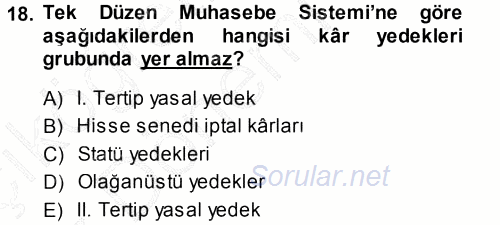 18. Tek Düzen Muhasebe Sistemi'ne göre aşağıdakilerden hangisi kâr yedekleri grubunda yer almaz?

A) I. Tertip yasal yedek
B) Hisse senedi iptal kârları
C) Statü yedekleri
D) Olağanüstü yedekler
E) II. Tertip yasal yedek

Sorular.net